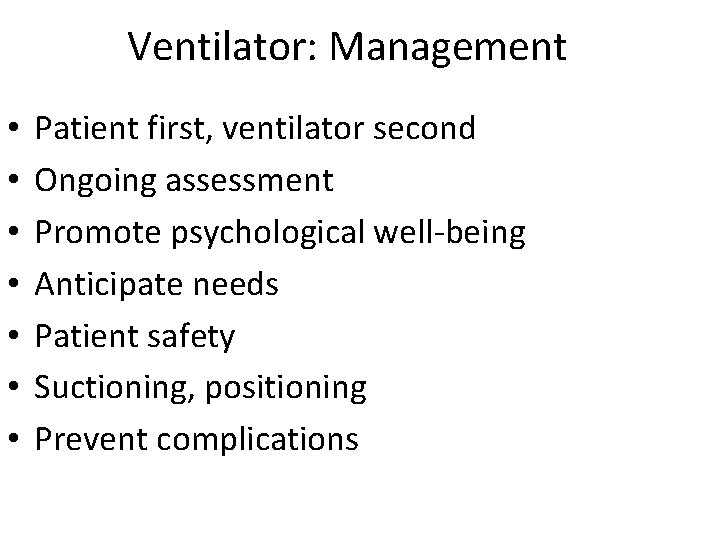 Ventilator: Management

• Patient first, ventilator second
• Ongoing assessment
• Promote psychological well-being
• Anticipate needs
• Patient safety
• Suctioning, positioning
• Prevent complications